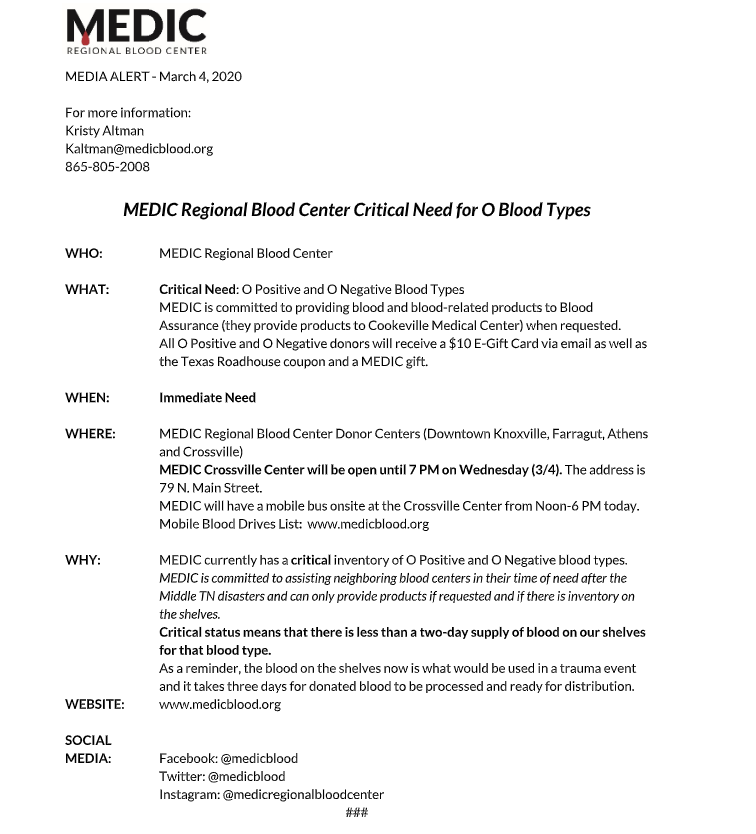 MEDIC
REGIONAL BLOOD CENTER

MEDIA ALERT - March 4, 2020

For more information:
Kristy Altman
Kaltman@medicblood.org
865-805-2008

MEDIC Regional Blood Center Critical Need for O Blood Types

WHO: MEDIC Regional Blood Center

WHAT: Critical Need: O Positive and O Negative Blood Types
MEDIC is committed to providing blood and blood-related products to Blood Assurance (they provide products to Cookeville Medical Center) when requested.
All O Positive and O Negative donors will receive a $10 E-Gift Card via email as well as the Texas Roadhouse coupon and a MEDIC gift.

WHEN: Immediate Need

WHERE: MEDIC Regional Blood Center Donor Centers (Downtown Knoxville, Farragut, Athens and Crossville)
MEDIC Crossville Center will be open until 7 PM on Wednesday (3/4). The address is 79 N. Main Street.
MEDIC will have a mobile bus onsite at the Crossville Center from Noon-6 PM today.
Mobile Blood Drives List: www.medicblood.org

WHY: MEDIC currently has a critical inventory of O Positive and O Negative blood types.
MEDIC is committed to assisting neighboring blood centers in their time of need after the Middle TN disasters and can only provide products if requested and if there is inventory on the shelves.
Critical status means that there is less than a two-day supply of blood on our shelves for that blood type.
As a reminder, the blood on the shelves now is what would be used in a trauma event and it takes three days for donated blood to be processed and ready for distribution.

WEBSITE: www.medicblood.org

SOCIAL MEDIA: Facebook: @medicblood
Twitter: @medicblood
Instagram: @medicregionalbloodcenter

###